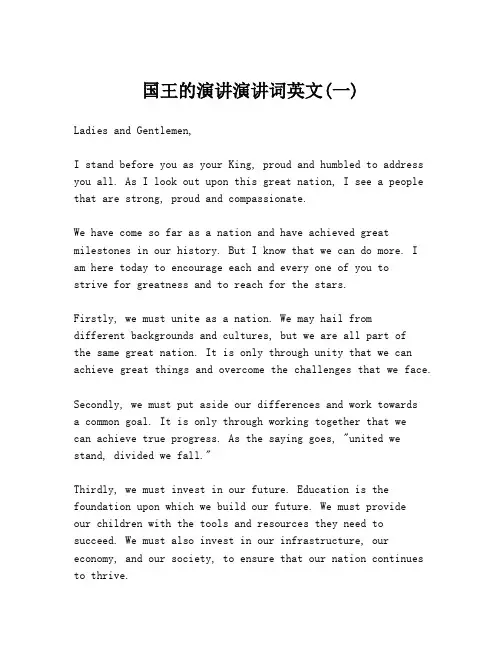 国王的演讲演讲词英文(一)

Ladies and Gentlemen,

I stand before you as your King, proud and humbled to address you all. As I look out upon this great nation, I see a people that are strong, proud and compassionate.

We have come so far as a nation and have achieved great milestones in our history. But I know that we can do more. I am here today to encourage each and every one of you to strive for greatness and to reach for the stars.

Firstly, we must unite as a nation. We may hail from different backgrounds and cultures, but we are all part of the same great nation. It is only through unity that we can achieve great things and overcome the challenges that we face.

Secondly, we must put aside our differences and work towards a common goal. It is only through working together that we can achieve true progress. As the saying goes, "united we stand, divided we fall."

Thirdly, we must invest in our future. Education is the foundation upon which we build our future. We must provide our children with the tools and resources they need to succeed. We must also invest in our infrastructure, our economy, and our society, to ensure that our nation continues to thrive.